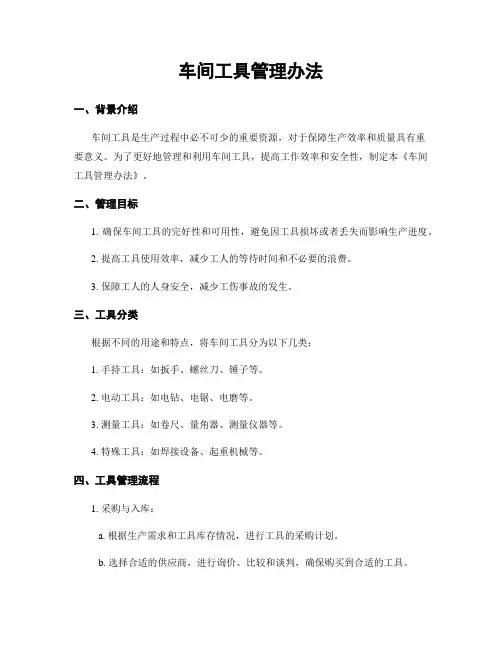 车间工具管理办法

一、背景介绍

车间工具是生产过程中必不可少的重要资源，对于保障生产效率和质量具有重要意义。为了更好地管理和利用车间工具，提高工作效率和安全性，制定本《车间工具管理办法》。

二、管理目标

1. 确保车间工具的完好性和可用性，避免因工具损坏或者丢失而影响生产进度。

2. 提高工具使用效率，减少工人的等待时间和不必要的浪费。

3. 保障工人的人身安全，减少工伤事故的发生。

三、工具分类

根据不同的用途和特点，将车间工具分为以下几类：

1. 手持工具：如扳手、螺丝刀、锤子等。

2. 电动工具：如电钻、电锯、电磨等。

3. 测量工具：如卷尺、量角器、测量仪器等。

4. 特殊工具：如焊接设备、起重机械等。

四、工具管理流程

1. 采购与入库：

a. 根据生产需求和工具库存情况，进行工具的采购计划。

b. 选择合适的供应商，进行询价、比较和谈判，确保购买到合适的工具。